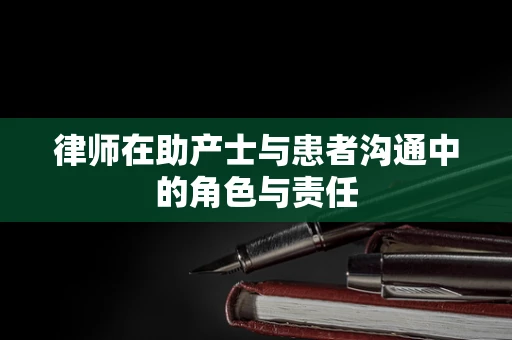 律师在助产士与患者沟通中的角色与责任